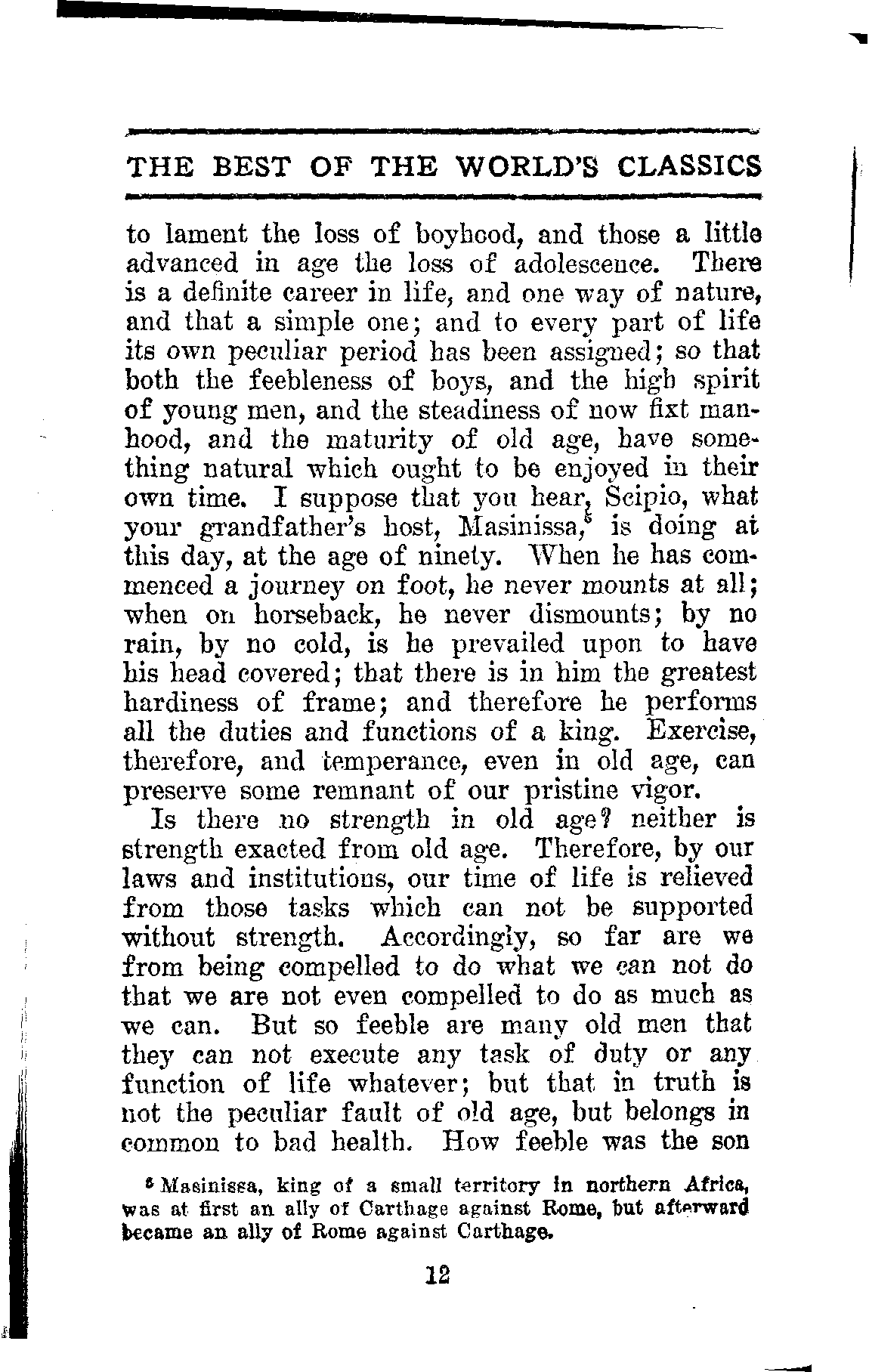 THE BEST OF THE WORLD'S CLASSICS

to lament the loss of boyhood, and those a little advanced in age the loss of adolescence. There is a definite career in life, and one way of nature, and that a simple one; and to every part of life its own peculiar period has been assigned; so that both the feebleness of boys, and the high spirit of young men, and the steadiness of now fixt manhood, and the maturity of old age, have something natural which ought to be enjoyed in their own time. I suppose that you hear, Scipio, what your grandfather's host, Masinissa,$^6$ is doing at this day, at the age of ninety. When he has commenced a journey on foot, he never mounts at all; when on horseback, he never dismounts; by no rain, by no cold, is he prevailed upon to have his head covered; that there is in him the greatest hardiness of frame; and therefore he performs all the duties and functions of a king. Exercise, therefore, and temperance, even in old age, can preserve some remnant of our pristine vigor.

Is there no strength in old age? neither is strength exacted from old age. Therefore, by our laws and institutions, our time of life is relieved from those tasks which can not be supported without strength. Accordingly, so far are we from being compelled to do what we can not do that we are not even compelled to do as much as we can. But so feeble are many old men that they can not execute any task of duty or any function of life whatever; but that in truth is not the peculiar fault of old age, but belongs in common to bad health. How feeble was the son

$^6$ Masinissa, king of a small territory in northern Africa, was at first an ally of Carthage against Rome, but afterward became an ally of Rome against Carthage.

12